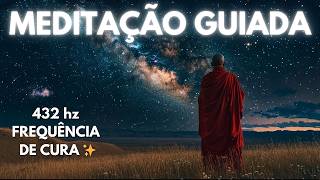 MEDITAÇÃO GUIADA

432 hz
FREQUÊNCIA
DE CURA ✨